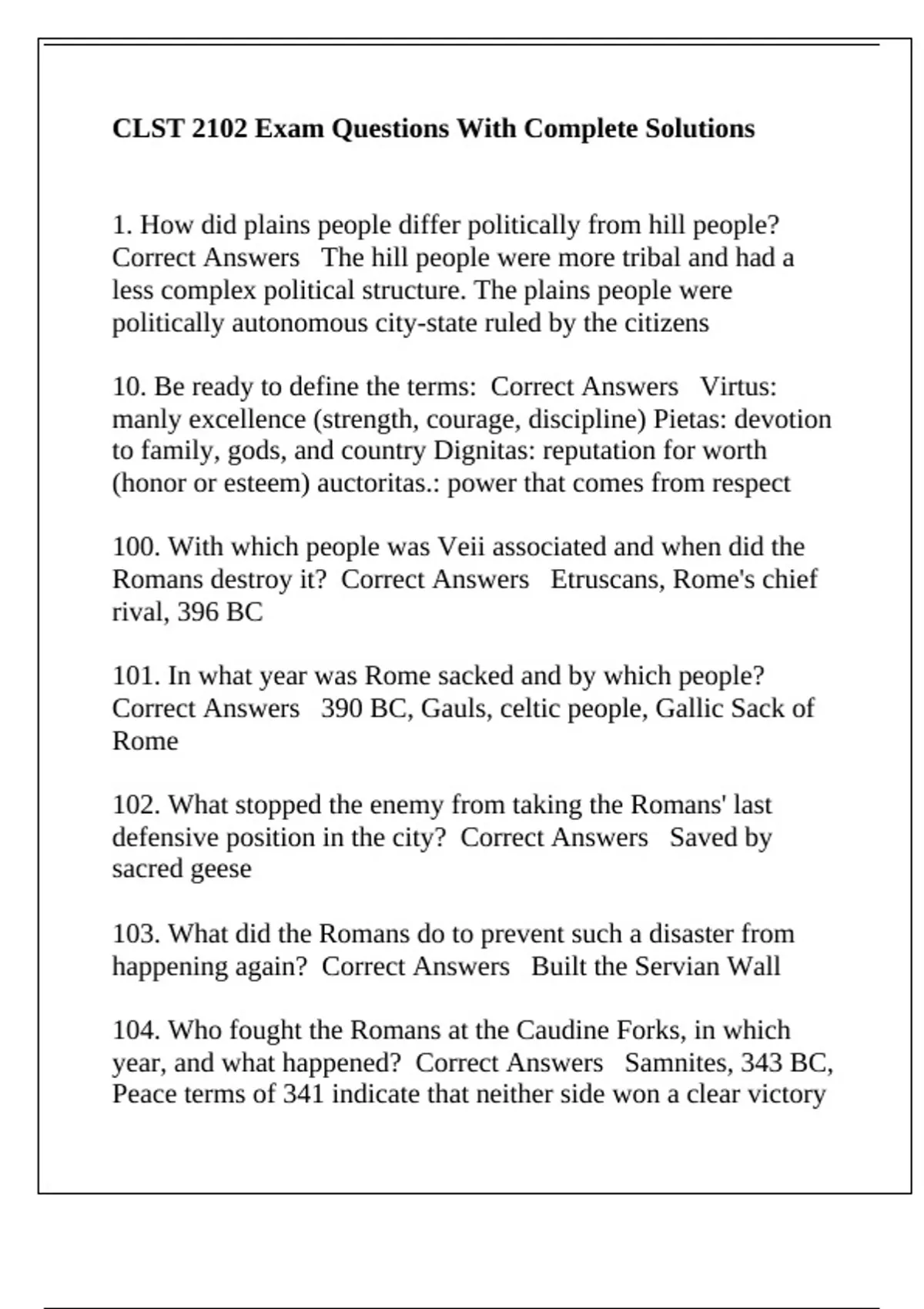 CLST 2102 Exam Questions With Complete Solutions

1. How did plains people differ politically from hill people? Correct Answers The hill people were more tribal and had a less complex political structure. The plains people were politically autonomous city-state ruled by the citizens

10. Be ready to define the terms: Correct Answers Virtus: manly excellence (strength, courage, discipline) Pietas: devotion to family, gods, and country Dignitas: reputation for worth (honor or esteem) auctoritas.: power that comes from respect

100. With which people was Veii associated and when did the Romans destroy it? Correct Answers Etruscans, Rome's chief rival, 396 BC

101. In what year was Rome sacked and by which people? Correct Answers 390 BC, Gauls, celtic people, Gallic Sack of Rome

102. What stopped the enemy from taking the Romans' last defensive position in the city? Correct Answers Saved by sacred geese

103. What did the Romans do to prevent such a disaster from happening again? Correct Answers Built the Servian Wall

104. Who fought the Romans at the Caudine Forks, in which year, and what happened? Correct Answers Samnites, 343 BC, Peace terms of 341 indicate that neither side won a clear victory